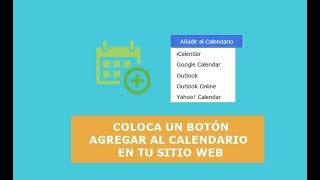 Añadir al Calendario
iCalendar
Google Calendar
Outlook
Outlook Online
Yahoo! Calendar

COLOCA UN BOTÓN AGREGAR AL CALENDARIO EN TU SITIO WEB